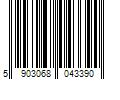 5 903068 043390